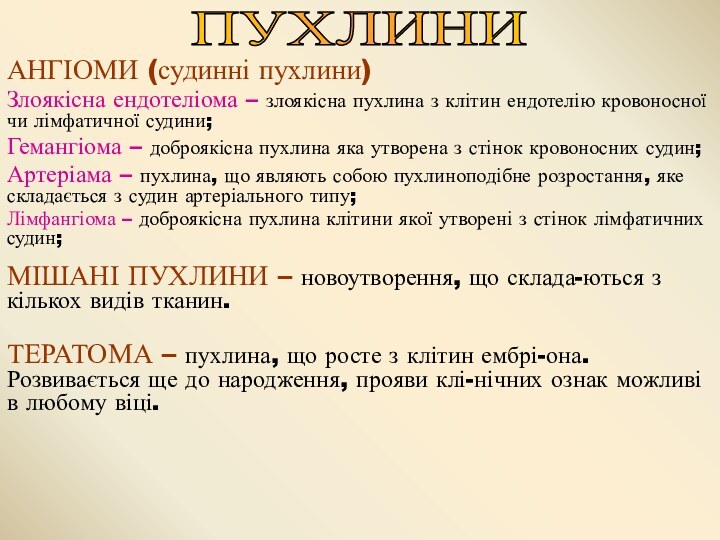 ПУХЛИНИ

АНГІОМИ (судинні пухлини)

Злоякісна ендотеліома – злоякісна пухлина з клітин ендотелію кровоносної чи лімфатичної судини;

Гемангіома – доброякісна пухлина яка утворена з стінок кровоносних судин;

Артеріама – пухлина, що являють собою пухлиноподібне розростання, яке складається з судин артеріального типу;

Лімфангіома – доброякісна пухлина клітини якої утворені з стінок лімфатичних судин;

МІШАНІ ПУХЛИНИ – новоутворення, що склада-ються з кількох видів тканин.

ТЕРАТОМА – пухлина, що росте з клітин ембрі-она. Розвивається ще до народження, прояви клі-нічних ознак можливі в любому віці.